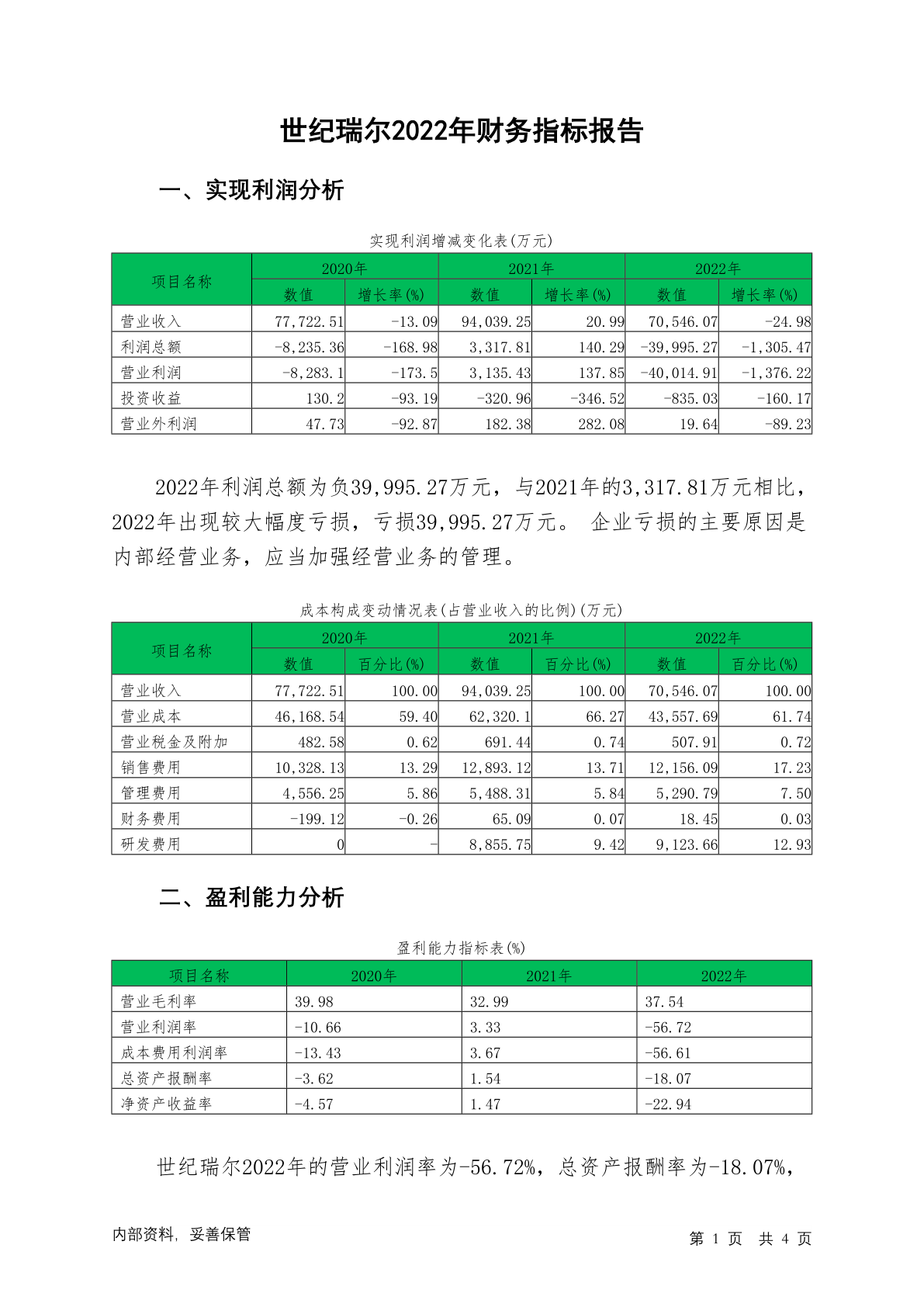 世纪瑞尔2022年财务指标报告

一、实现利润分析

实现利润增减变化表(万元)

| 项目名称 | 2020年 数值 | 2020年 增长率(%) | 2021年 数值 | 2021年 增长率(%) | 2022年 数值 | 2022年 增长率(%) |
|---|---|---|---|---|---|---|
| 营业收入 | 77,722.51 | -13.09 | 94,039.25 | 20.99 | 70,546.07 | -24.98 |
| 利润总额 | -8,235.36 | -168.98 | 3,317.81 | 140.29 | -39,995.27 | -1,305.47 |
| 营业利润 | -8,283.1 | -173.5 | 3,135.43 | 137.85 | -40,014.91 | -1,376.22 |
| 投资收益 | 130.2 | -93.19 | -320.96 | -346.52 | -835.03 | -160.17 |
| 营业外利润 | 47.73 | -92.87 | 182.38 | 282.08 | 19.64 | -89.23 |

2022年利润总额为负39,995.27万元，与2021年的3,317.81万元相比，2022年出现较大幅度亏损，亏损39,995.27万元。 企业亏损的主要原因是内部经营业务，应当加强经营业务的管理。

成本构成变动情况表(占营业收入的比例)(万元)

| 项目名称 | 2020年 数值 | 2020年 百分比(%) | 2021年 数值 | 2021年 百分比(%) | 2022年 数值 | 2022年 百分比(%) |
|---|---|---|---|---|---|---|
| 营业收入 | 77,722.51 | 100.00 | 94,039.25 | 100.00 | 70,546.07 | 100.00 |
| 营业成本 | 46,168.54 | 59.40 | 62,320.1 | 66.27 | 43,557.69 | 61.74 |
| 营业税金及附加 | 482.58 | 0.62 | 691.44 | 0.74 | 507.91 | 0.72 |
| 销售费用 | 10,328.13 | 13.29 | 12,893.12 | 13.71 | 12,156.09 | 17.23 |
| 管理费用 | 4,556.25 | 5.86 | 5,488.31 | 5.84 | 5,290.79 | 7.50 |
| 财务费用 | -199.12 | -0.26 | 65.09 | 0.07 | 18.45 | 0.03 |
| 研发费用 | 0 | - | 8,855.75 | 9.42 | 9,123.66 | 12.93 |

二、盈利能力分析

盈利能力指标表(%)

| 项目名称 | 2020年 | 2021年 | 2022年 |
|---|---|---|---|
| 营业毛利率 | 39.98 | 32.99 | 37.54 |
| 营业利润率 | -10.66 | 3.33 | -56.72 |
| 成本费用利润率 | -13.43 | 3.67 | -56.61 |
| 总资产报酬率 | -3.62 | 1.54 | -18.07 |
| 净资产收益率 | -4.57 | 1.47 | -22.94 |

世纪瑞尔2022年的营业利润率为-56.72%，总资产报酬率为-18.07%，

内部资料，妥善保管　　第 1 页　共 4 页